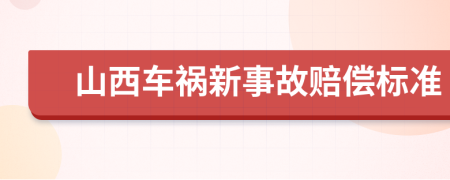 山西车祸新事故赔偿标准